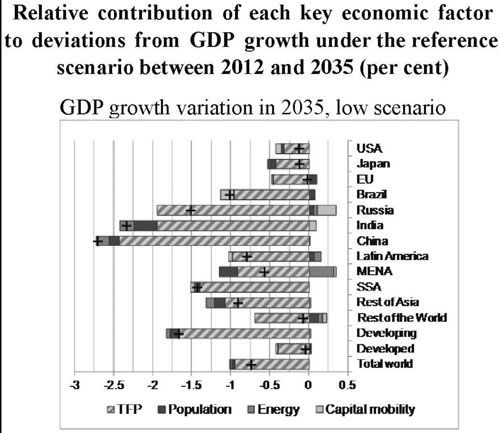 Relative contribution of each key economic factor to deviations from GDP growth under the reference scenario between 2012 and 2035 (per cent)

GDP growth variation in 2035, low scenario

USA
Japan
EU
Brazil
Russia
India
China
Latin America
MENA
SSA
Rest of Asia
Rest of the World
Developing
Developed
Total world

-3 -2.5 -2 -1.5 -1 -0.5 0 0.5

TFP Population Energy Capital mobility